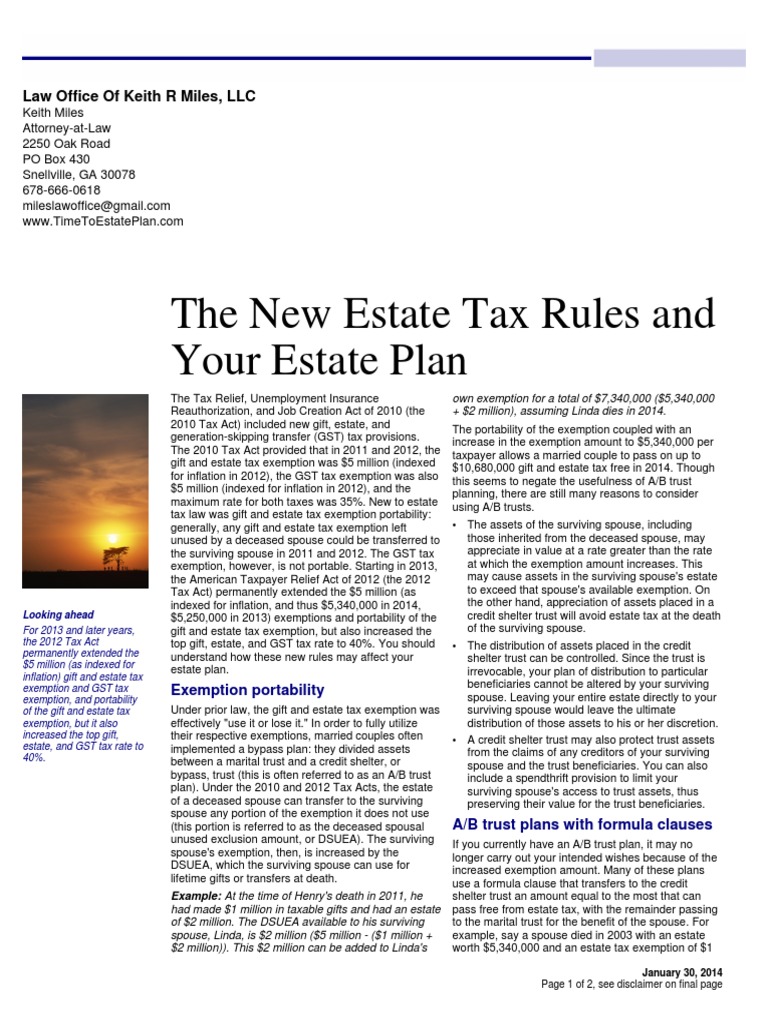 Law Office Of Keith R Miles, LLC
Keith Miles
Attorney-at-Law
2250 Oak Road
PO Box 430
Snellville, GA 30078
678-666-0618
mileslawoffice@gmail.com
www.TimeToEstatePlan.com

The New Estate Tax Rules and Your Estate Plan

Looking ahead

For 2013 and later years, the 2012 Tax Act permanently extended the $5 million (as indexed for inflation) gift and estate tax exemption and GST tax exemption, and portability of the gift and estate tax exemption, but it also increased the top gift, estate, and GST tax rate to 40%.

The Tax Relief, Unemployment Insurance Reauthorization, and Job Creation Act of 2010 (the 2010 Tax Act) included new gift, estate, and generation-skipping transfer (GST) tax provisions. The 2010 Tax Act provided that in 2011 and 2012, the gift and estate tax exemption was $5 million (indexed for inflation in 2012), the GST tax exemption was also $5 million (indexed for inflation in 2012), and the maximum rate for both taxes was 35%. New to estate tax law was gift and estate tax exemption portability: generally, any gift and estate tax exemption left unused by a deceased spouse could be transferred to the surviving spouse in 2011 and 2012. The GST tax exemption, however, is not portable. Starting in 2013, the American Taxpayer Relief Act of 2012 (the 2012 Tax Act) permanently extended the $5 million (as indexed for inflation, and thus $5,340,000 in 2014, $5,250,000 in 2013) exemptions and portability of the gift and estate tax exemption, but also increased the top gift, estate, and GST tax rate to 40%. You should understand how these new rules may affect your estate plan.

Exemption portability

Under prior law, the gift and estate tax exemption was effectively "use it or lose it." In order to fully utilize their respective exemptions, married couples often implemented a bypass plan: they divided assets between a marital trust and a credit shelter, or bypass, trust (this is often referred to as an A/B trust plan). Under the 2010 and 2012 Tax Acts, the estate of a deceased spouse can transfer to the surviving spouse any portion of the exemption it does not use (this portion is referred to as the deceased spousal unused exclusion amount, or DSUEA). The surviving spouse's exemption, then, is increased by the DSUEA, which the surviving spouse can use for lifetime gifts or transfers at death.

Example: At the time of Henry's death in 2011, he had made $1 million in taxable gifts and had an estate of $2 million. The DSUEA available to his surviving spouse, Linda, is $2 million ($5 million - ($1 million + $2 million)). This $2 million can be added to Linda's own exemption for a total of $7,340,000 ($5,340,000 + $2 million), assuming Linda dies in 2014.

The portability of the exemption coupled with an increase in the exemption amount to $5,340,000 per taxpayer allows a married couple to pass on up to $10,680,000 gift and estate tax free in 2014. Though this seems to negate the usefulness of A/B trust planning, there are still many reasons to consider using A/B trusts.

• The assets of the surviving spouse, including those inherited from the deceased spouse, may appreciate in value at a rate greater than the rate at which the exemption amount increases. This may cause assets in the surviving spouse's estate to exceed that spouse's available exemption. On the other hand, appreciation of assets placed in a credit shelter trust will avoid estate tax at the death of the surviving spouse.

• The distribution of assets placed in the credit shelter trust can be controlled. Since the trust is irrevocable, your plan of distribution to particular beneficiaries cannot be altered by your surviving spouse. Leaving your entire estate directly to your surviving spouse would leave the ultimate distribution of those assets to his or her discretion.

• A credit shelter trust may also protect trust assets from the claims of any creditors of your surviving spouse and the trust beneficiaries. You can also include a spendthrift provision to limit your surviving spouse's access to trust assets, thus preserving their value for the trust beneficiaries.

A/B trust plans with formula clauses

If you currently have an A/B trust plan, it may no longer carry out your intended wishes because of the increased exemption amount. Many of these plans use a formula clause that transfers to the credit shelter trust an amount equal to the most that can pass free from estate tax, with the remainder passing to the marital trust for the benefit of the spouse. For example, say a spouse died in 2003 with an estate worth $5,340,000 and an estate tax exemption of $1

January 30, 2014
Page 1 of 2, see disclaimer on final page